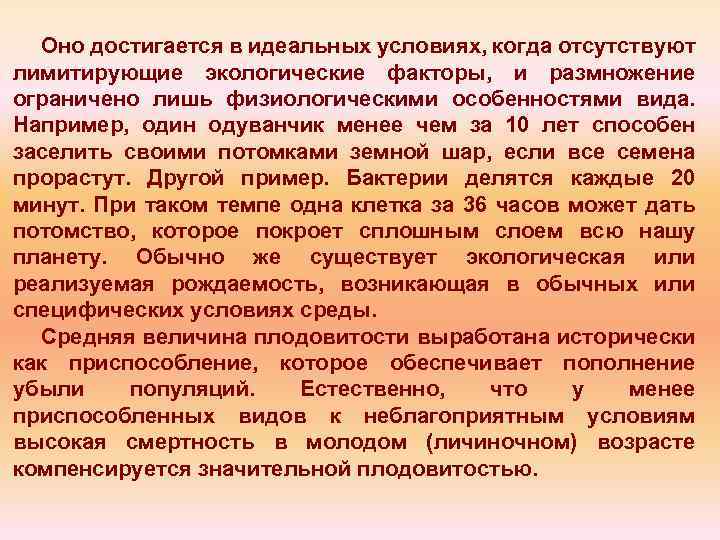 Оно достигается в идеальных условиях, когда отсутствуют лимитирующие экологические факторы, и размножение ограничено лишь физиологическими особенностями вида. Например, один одуванчик менее чем за 10 лет способен заселить своими потомками земной шар, если все семена прорастут. Другой пример. Бактерии делятся каждые 20 минут. При таком темпе одна клетка за 36 часов может дать потомство, которое покроет сплошным слоем всю нашу планету. Обычно же существует экологическая или реализуемая рождаемость, возникающая в обычных или специфических условиях среды.

Средняя величина плодовитости выработана исторически как приспособление, которое обеспечивает пополнение убыли популяций. Естественно, что у менее приспособленных видов к неблагоприятным условиям высокая смертность в молодом (личиночном) возрасте компенсируется значительной плодовитостью.